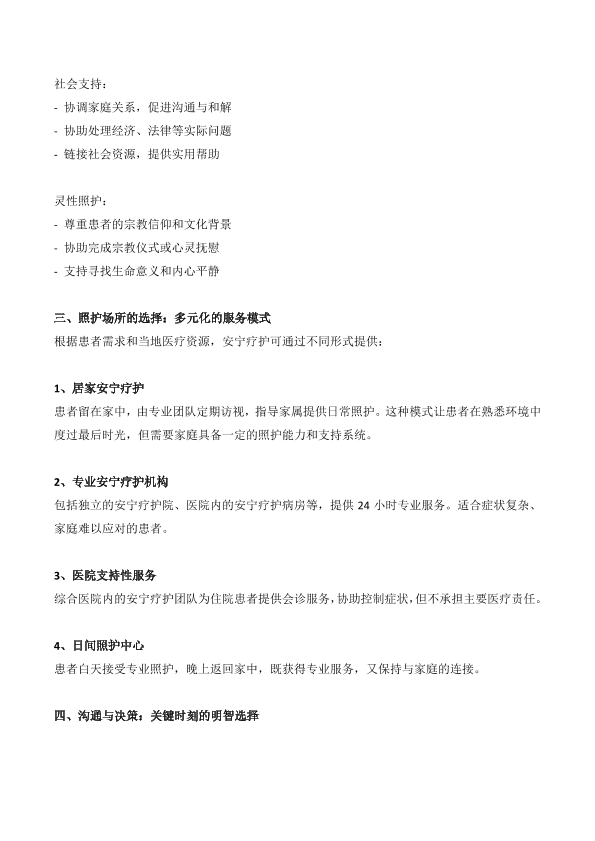 社会支持：
- 协调家庭关系，促进沟通与和解
- 协助处理经济、法律等实际问题
- 链接社会资源，提供实用帮助

灵性照护：
- 尊重患者的宗教信仰和文化背景
- 协助完成宗教仪式或心灵抚慰
- 支持寻找生命意义和内心平静

三、照护场所的选择：多元化的服务模式
根据患者需求和当地医疗资源，安宁疗护可通过不同形式提供：

1、居家安宁疗护
患者留在家中，由专业团队定期访视，指导家属提供日常照护。这种模式让患者在熟悉环境中度过最后时光，但需要家庭具备一定的照护能力和支持系统。

2、专业安宁疗护机构
包括独立的安宁疗护院、医院内的安宁疗护病房等，提供 24 小时专业服务。适合症状复杂、家庭难以应对的患者。

3、医院支持性服务
综合医院内的安宁疗护团队为住院患者提供会诊服务，协助控制症状，但不承担主要医疗责任。

4、日间照护中心
患者白天接受专业照护，晚上返回家中，既获得专业服务，又保持与家庭的连接。

四、沟通与决策：关键时刻的明智选择